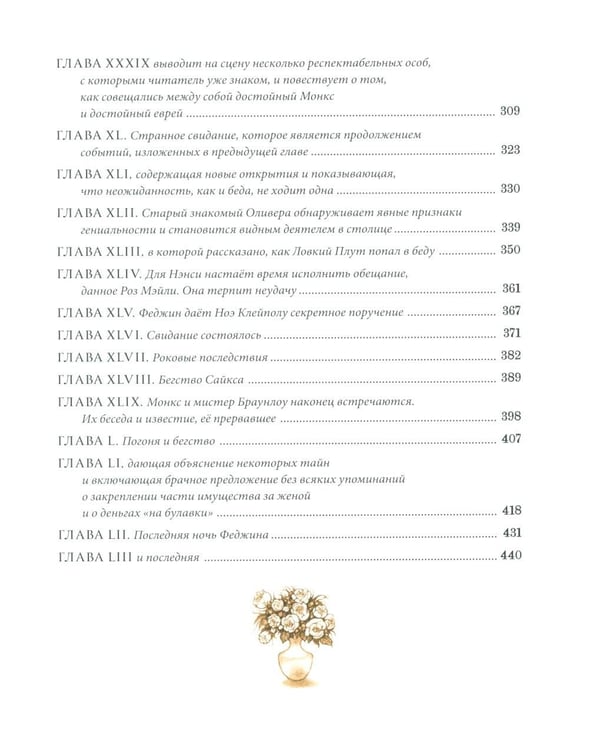 ГЛАВА XXXIX выводит на сцену несколько респектабельных особ, с которыми читатель уже знаком, и повествует о том, как совещались между собой достойный Монкс и достойный еврей 309

ГЛАВА XL. Странное свидание, которое является продолжением событий, изложенных в предыдущей главе 323

ГЛАВА XLI, содержащая новые открытия и показывающая, что неожиданность, как и беда, не ходит одна 330

ГЛАВА XLII. Старый знакомый Оливера обнаруживает явные признаки гениальности и становится видным деятелем в столице 339

ГЛАВА XLIII, в которой рассказано, как Ловкий Плут попал в беду 350

ГЛАВА XLIV. Для Нэнси настаёт время исполнить обещание, данное Роз Мэйли. Она терпит неудачу 361

ГЛАВА XLV. Феджин даёт Ноэ Клейполу секретное поручение 367

ГЛАВА XLVI. Свидание состоялось 371

ГЛАВА XLVII. Роковые последствия 382

ГЛАВА XLVIII. Бегство Сайкса 389

ГЛАВА XLIX. Монкс и мистер Браунлоу наконец встречаются. Их беседа и известие, её прервавшее 398

ГЛАВА L. Погоня и бегство 407

ГЛАВА LI, дающая объяснение некоторых тайн и включающая брачное предложение без всяких упоминаний о закреплении части имущества за женой и о деньгах «на булавки» 418

ГЛАВА LII. Последняя ночь Феджина 431

ГЛАВА LIII и последняя 440